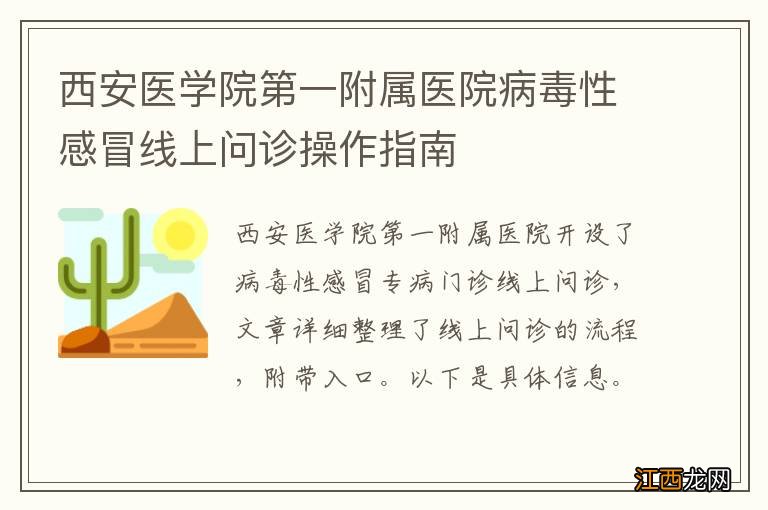 西安医学院第一附属医院病毒性感冒线上问诊操作指南

西安医学院第一附属医院开设了病毒性感冒专病门诊线上问诊，文章详细整理了线上问诊的流程，附带入口。以下是具体信息。

江西龙网